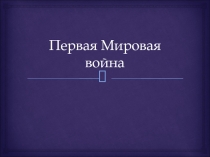 Первая Мировая война